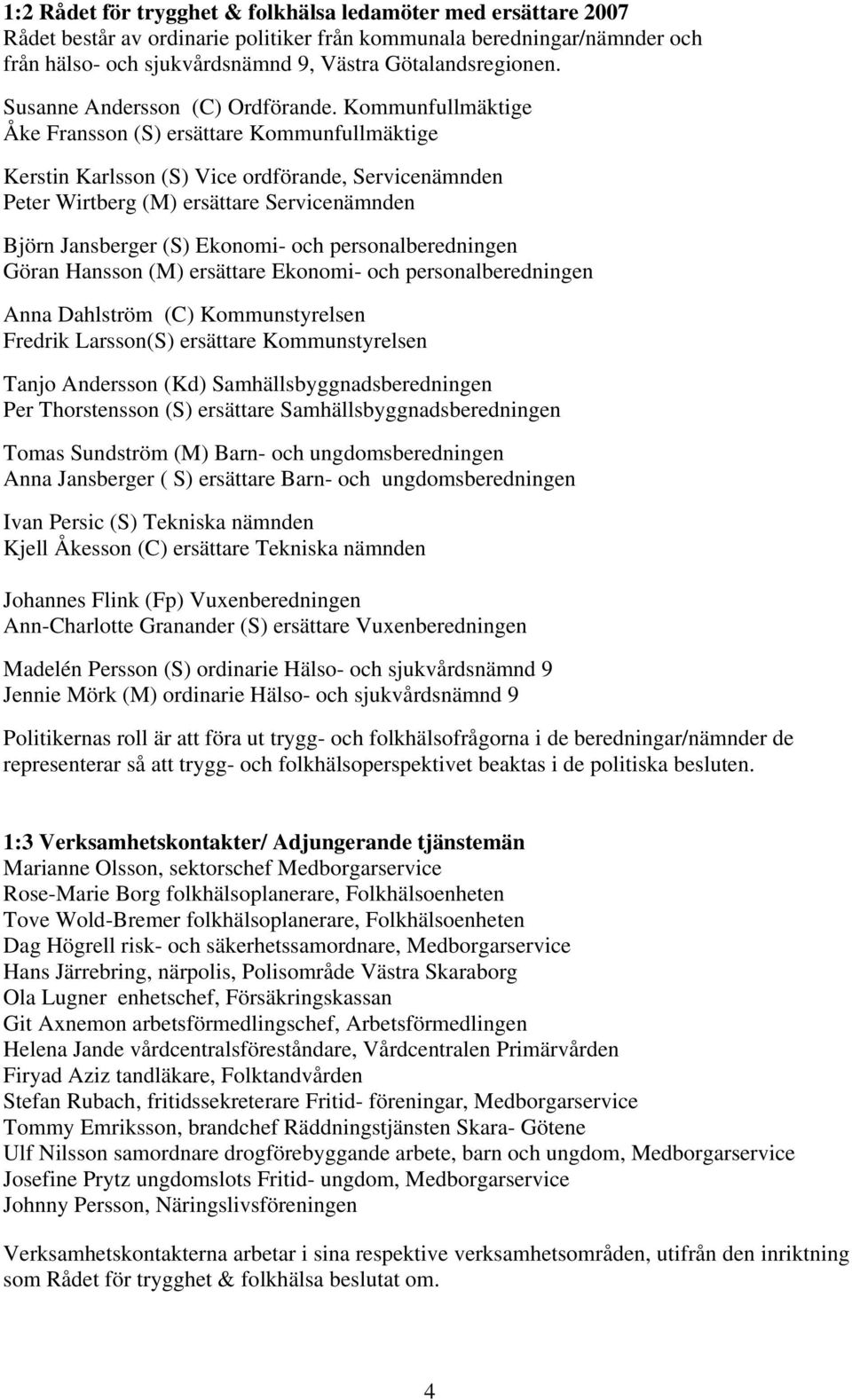 1:2 Rådet för trygghet & folkhälsa ledamöter med ersättare 2007
Rådet består av ordinarie politiker från kommunala beredningar/nämnder och från hälso- och sjukvårdsnämnd 9, Västra Götalandsregionen.

Susanne Andersson (C) Ordförande. Kommunfullmäktige
Åke Fransson (S) ersättare Kommunfullmäktige

Kerstin Karlsson (S) Vice ordförande, Servicenämnden
Peter Wirtberg (M) ersättare Servicenämnden

Björn Jansberger (S) Ekonomi- och personalberedningen
Göran Hansson (M) ersättare Ekonomi- och personalberedningen

Anna Dahlström (C) Kommunstyrelsen
Fredrik Larsson(S) ersättare Kommunstyrelsen

Tanjo Andersson (Kd) Samhällsbyggnadsberedningen
Per Thorstensson (S) ersättare Samhällsbyggnadsberedningen

Tomas Sundström (M) Barn- och ungdomsberedningen
Anna Jansberger ( S) ersättare Barn- och ungdomsberedningen

Ivan Persic (S) Tekniska nämnden
Kjell Åkesson (C) ersättare Tekniska nämnden

Johannes Flink (Fp) Vuxenberedningen
Ann-Charlotte Granander (S) ersättare Vuxenberedningen

Madelén Persson (S) ordinarie Hälso- och sjukvårdsnämnd 9
Jennie Mörk (M) ordinarie Hälso- och sjukvårdsnämnd 9

Politikernas roll är att föra ut trygg- och folkhälsofrågorna i de beredningar/nämnder de representerar så att trygg- och folkhälsoperspektivet beaktas i de politiska besluten.

1:3 Verksamhetskontakter/ Adjungerande tjänstemän
Marianne Olsson, sektorschef Medborgarservice
Rose-Marie Borg folkhälsoplanerare, Folkhälsoenheten
Tove Wold-Bremer folkhälsoplanerare, Folkhälsoenheten
Dag Högrell risk- och säkerhetssamordnare, Medborgarservice
Hans Järrebring, närpolis, Polisområde Västra Skaraborg
Ola Lugner enhetschef, Försäkringskassan
Git Axnemon arbetsförmedlingschef, Arbetsförmedlingen
Helena Jande vårdcentralsföreståndare, Vårdcentralen Primärvården
Firyad Aziz tandläkare, Folktandvården
Stefan Rubach, fritidssekreterare Fritid- föreningar, Medborgarservice
Tommy Emriksson, brandchef Räddningstjänsten Skara- Götene
Ulf Nilsson samordnare drogförebyggande arbete, barn och ungdom, Medborgarservice
Josefine Prytz ungdomslots Fritid- ungdom, Medborgarservice
Johnny Persson, Näringslivsföreningen

Verksamhetskontakterna arbetar i sina respektive verksamhetsområden, utifrån den inriktning som Rådet för trygghet & folkhälsa beslutat om.

4